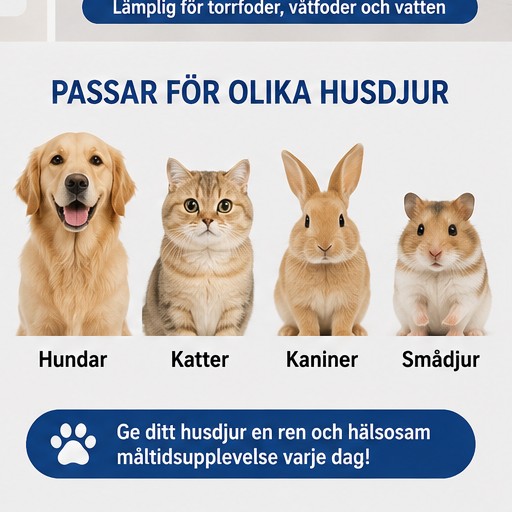 Lämplig för torrfoder, våtfoder och vatten

PASSAR FÖR OLIKA HUSDJUR

Hundar

Katter

Kaniner

Smådjur

Ge ditt husdjur en ren och hälsosam måltidsupplevelse varje dag!